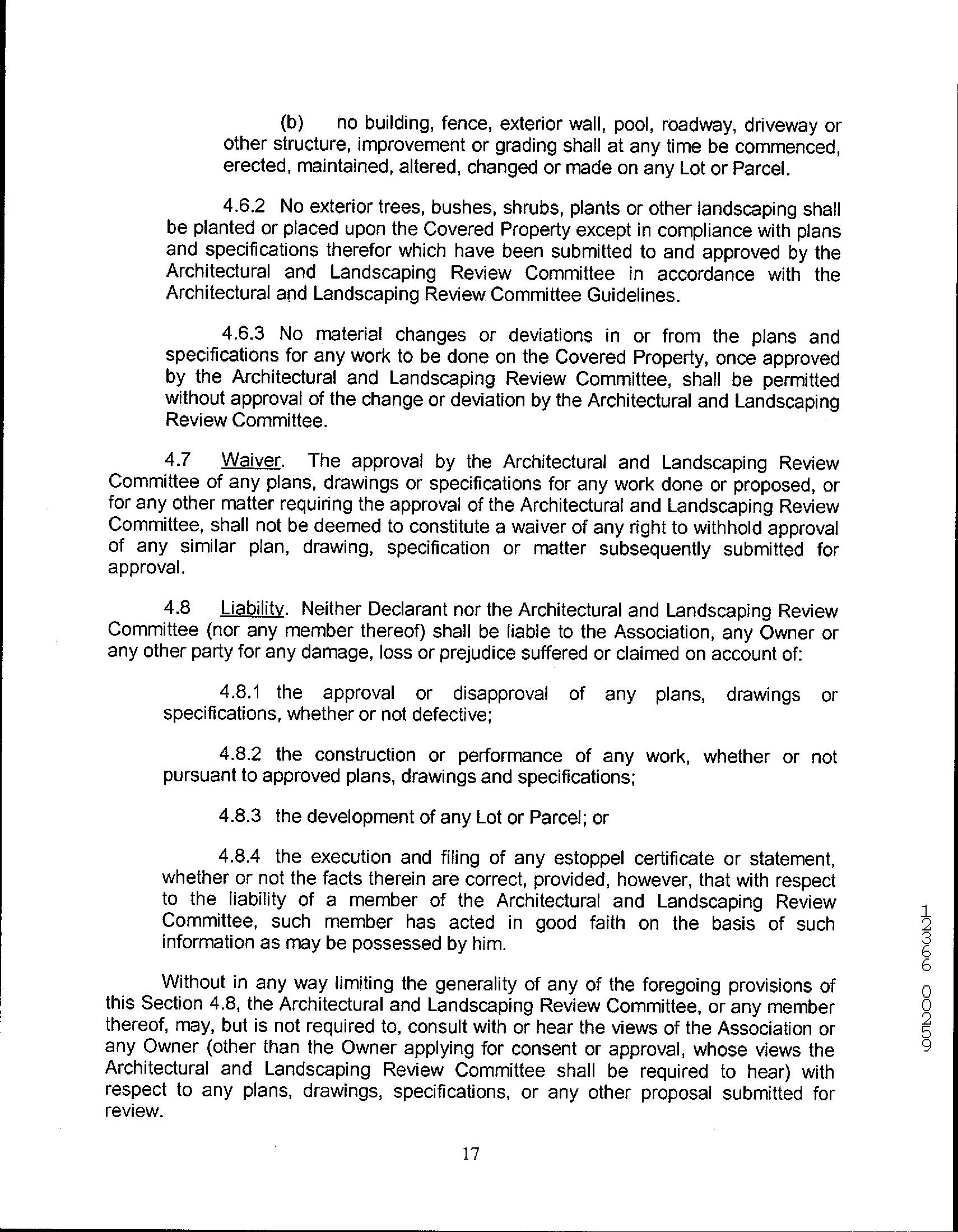 (b) no building, fence, exterior wall, pool, roadway, driveway or other structure, improvement or grading shall at any time be commenced, erected, maintained, altered, changed or made on any Lot or Parcel.

4.6.2 No exterior trees, bushes, shrubs, plants or other landscaping shall be planted or placed upon the Covered Property except in compliance with plans and specifications therefor which have been submitted to and approved by the Architectural and Landscaping Review Committee in accordance with the Architectural and Landscaping Review Committee Guidelines.

4.6.3 No material changes or deviations in or from the plans and specifications for any work to be done on the Covered Property, once approved by the Architectural and Landscaping Review Committee, shall be permitted without approval of the change or deviation by the Architectural and Landscaping Review Committee.

4.7 Waiver. The approval by the Architectural and Landscaping Review Committee of any plans, drawings or specifications for any work done or proposed, or for any other matter requiring the approval of the Architectural and Landscaping Review Committee, shall not be deemed to constitute a waiver of any right to withhold approval of any similar plan, drawing, specification or matter subsequently submitted for approval.

4.8 Liability. Neither Declarant nor the Architectural and Landscaping Review Committee (nor any member thereof) shall be liable to the Association, any Owner or any other party for any damage, loss or prejudice suffered or claimed on account of:

4.8.1 the approval or disapproval of any plans, drawings or specifications, whether or not defective;

4.8.2 the construction or performance of any work, whether or not pursuant to approved plans, drawings and specifications;

4.8.3 the development of any Lot or Parcel; or

4.8.4 the execution and filing of any estoppel certificate or statement, whether or not the facts therein are correct, provided, however, that with respect to the liability of a member of the Architectural and Landscaping Review Committee, such member has acted in good faith on the basis of such information as may be possessed by him.

Without in any way limiting the generality of any of the foregoing provisions of this Section 4.8, the Architectural and Landscaping Review Committee, or any member thereof, may, but is not required to, consult with or hear the views of the Association or any Owner (other than the Owner applying for consent or approval, whose views the Architectural and Landscaping Review Committee shall be required to hear) with respect to any plans, drawings, specifications, or any other proposal submitted for review.

17

12366 00259